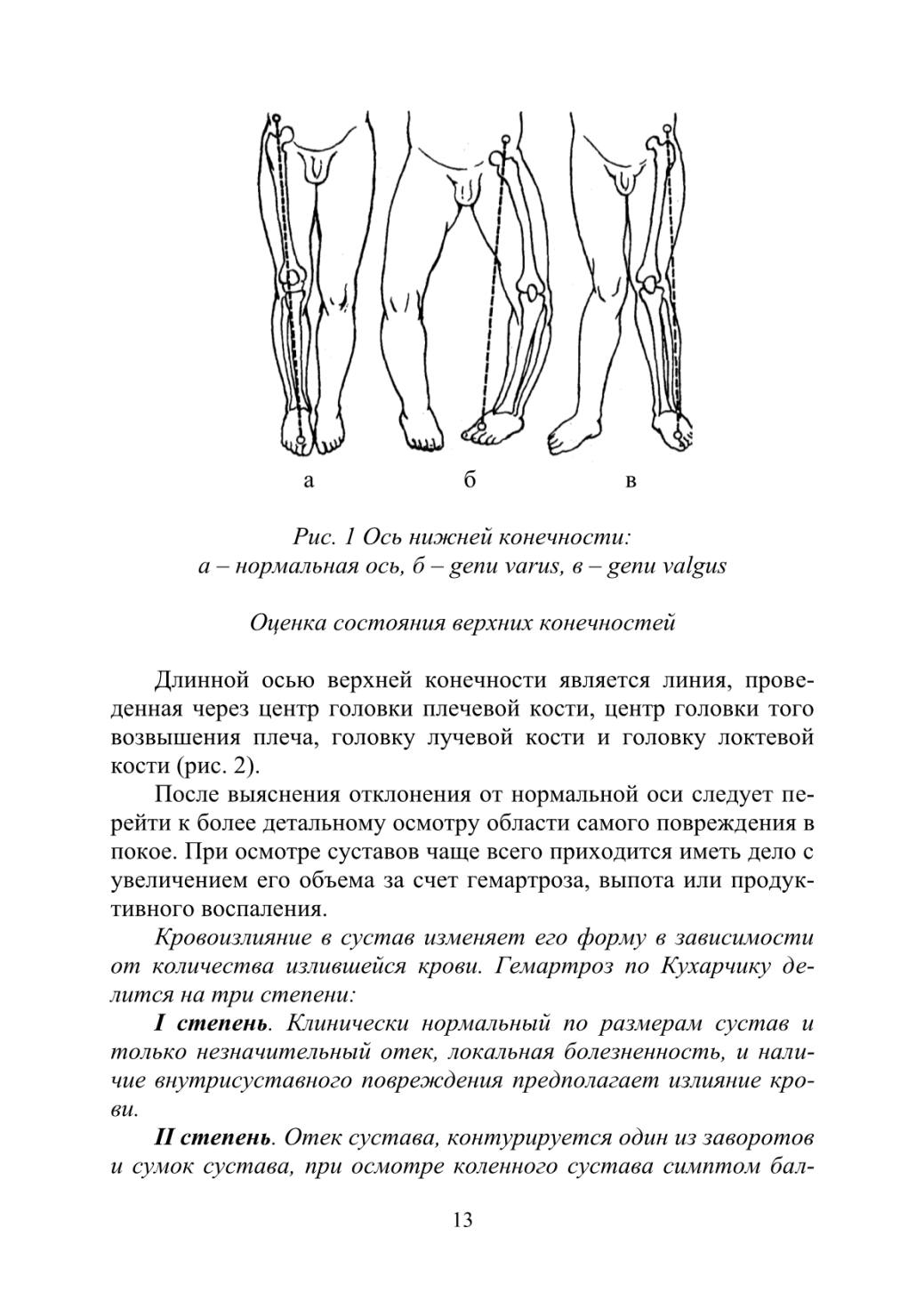 а б в

Рис. 1 Ось нижней конечности:
а – нормальная ось, б – genu varus, в – genu valgus

Оценка состояния верхних конечностей

Длинной осью верхней конечности является линия, проведенная через центр головки плечевой кости, центр головки того возвышения плеча, головку лучевой кости и головку локтевой кости (рис. 2).

После выяснения отклонения от нормальной оси следует перейти к более детальному осмотру области самого повреждения в покое. При осмотре суставов чаще всего приходится иметь дело с увеличением его объема за счет гемартроза, выпота или продуктивного воспаления.

Кровоизлияние в сустав изменяет его форму в зависимости от количества излившейся крови. Гемартроз по Кухарчику делится на три степени:

I степень. Клинически нормальный по размерам сустав и только незначительный отек, локальная болезненность, и наличие внутрисуставного повреждения предполагает излияние крови.

II степень. Отек сустава, контурируется один из заворотов и сумок сустава, при осмотре коленного сустава симптом бал-

13